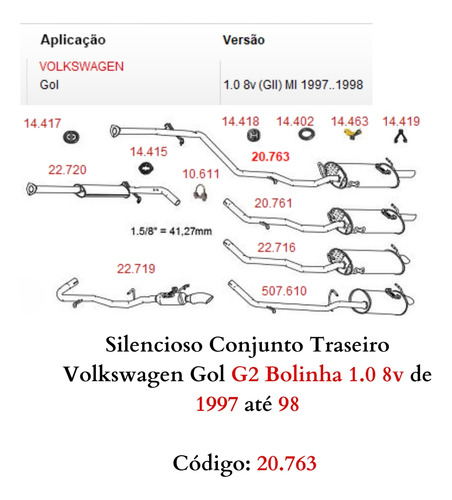 | Aplicação | Versão |
|---|---|
| VOLKSWAGEN Gol | 1.0 8v (GII) MI 1997..1998 |

14.417

14.418 14.402 14.463 14.419

14.415

20.763

22.720

10.611

20.761

1.5/8" = 41,27mm

22.716

22.719

507.610

Silencioso Conjunto Traseiro Volkswagen Gol G2 Bolinha 1.0 8v de 1997 até 98

Código: 20.763